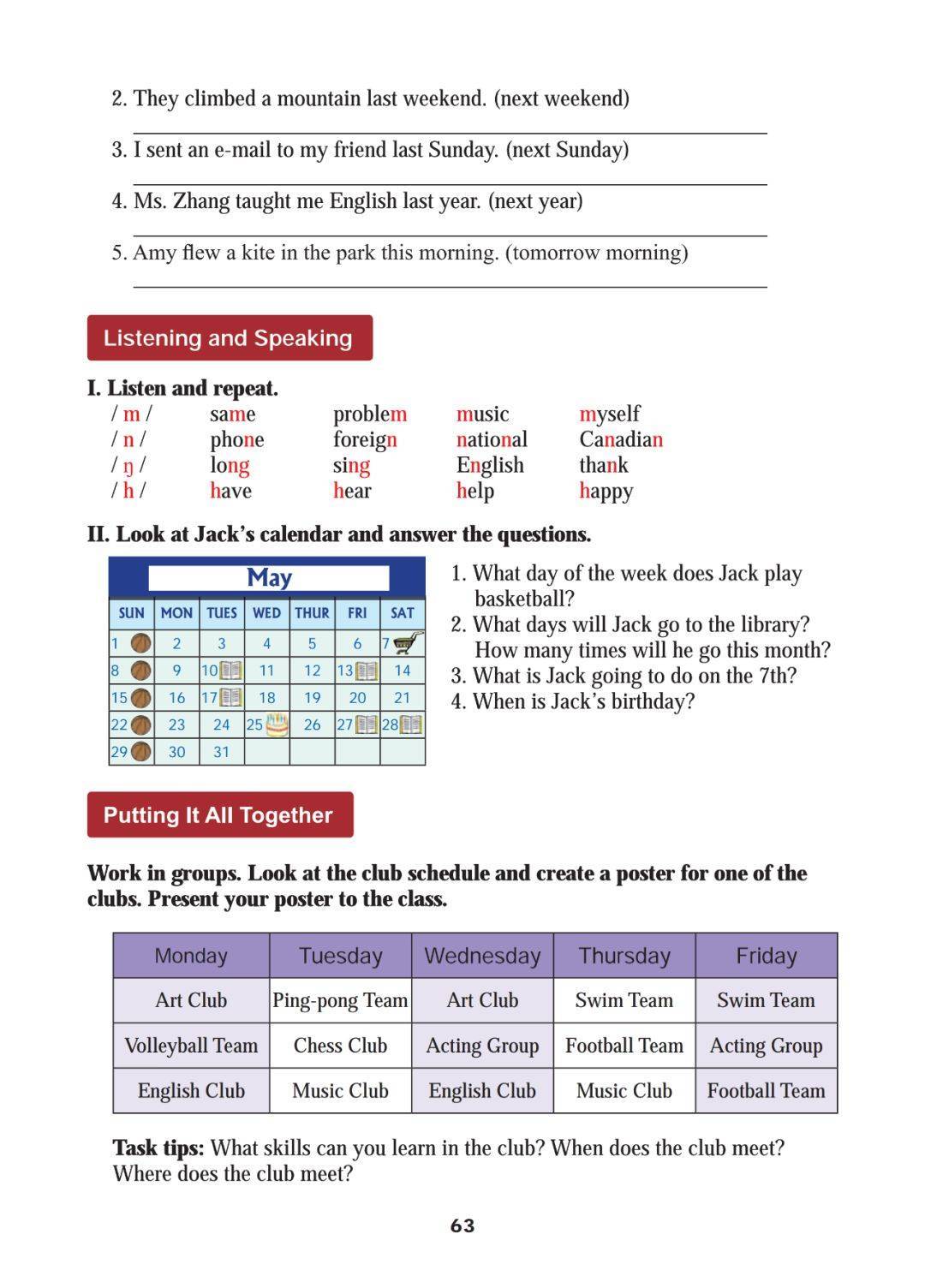 2. They climbed a mountain last weekend. (next weekend)

3. I sent an e-mail to my friend last Sunday. (next Sunday)

4. Ms. Zhang taught me English last year. (next year)

5. Amy flew a kite in the park this morning. (tomorrow morning)

Listening and Speaking

I. Listen and repeat.

| / m / | same | problem | music | myself |
|---|---|---|---|---|
| / n / | phone | foreign | national | Canadian |
| / ŋ / | long | sing | English | thank |
| / h / | have | hear | help | happy |

II. Look at Jack's calendar and answer the questions.

May

| SUN | MON | TUES | WED | THUR | FRI | SAT |
|---|---|---|---|---|---|---|
| 1 | 2 | 3 | 4 | 5 | 6 | 7 |
| 8 | 9 | 10 | 11 | 12 | 13 | 14 |
| 15 | 16 | 17 | 18 | 19 | 20 | 21 |
| 22 | 23 | 24 | 25 | 26 | 27 | 28 |
| 29 | 30 | 31 | | | | |

1. What day of the week does Jack play basketball?
2. What days will Jack go to the library? How many times will he go this month?
3. What is Jack going to do on the 7th?
4. When is Jack's birthday?

Putting It All Together

Work in groups. Look at the club schedule and create a poster for one of the clubs. Present your poster to the class.

| Monday | Tuesday | Wednesday | Thursday | Friday |
|---|---|---|---|---|
| Art Club | Ping-pong Team | Art Club | Swim Team | Swim Team |
| Volleyball Team | Chess Club | Acting Group | Football Team | Acting Group |
| English Club | Music Club | English Club | Music Club | Football Team |

Task tips: What skills can you learn in the club? When does the club meet? Where does the club meet?

63